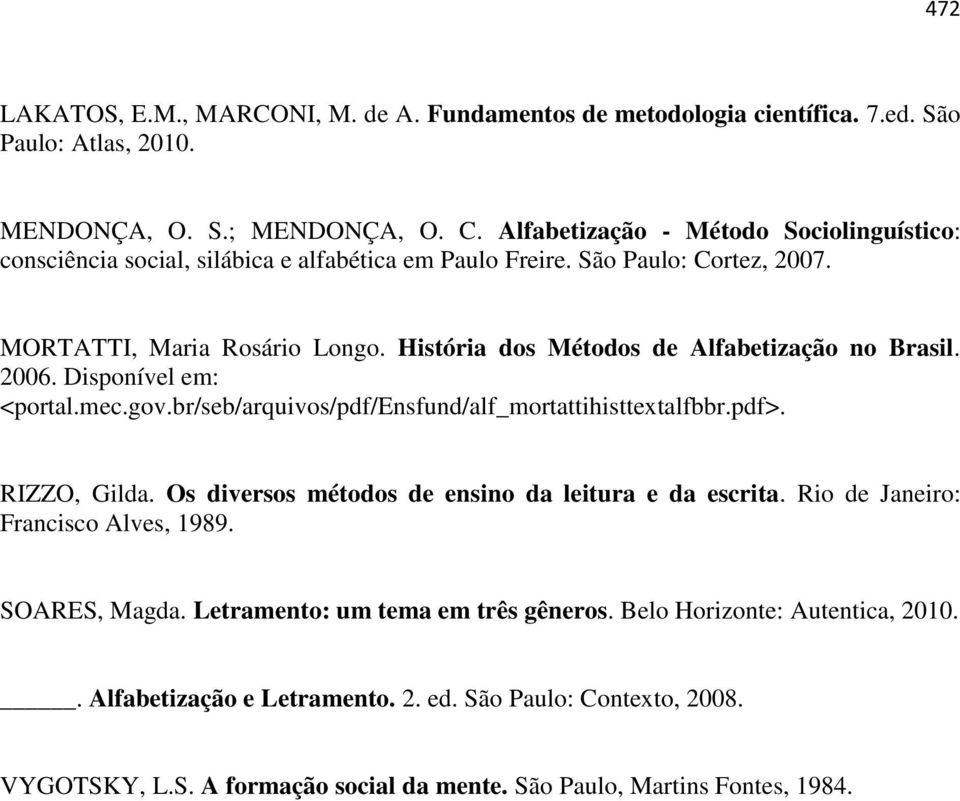 472

LAKATOS, E.M., MARCONI, M. de A. Fundamentos de metodologia científica. 7.ed. São Paulo: Atlas, 2010.

MENDONÇA, O. S.; MENDONÇA, O. C. Alfabetização - Método Sociolinguístico: consciência social, silábica e alfabética em Paulo Freire. São Paulo: Cortez, 2007.

MORTATTI, Maria Rosário Longo. História dos Métodos de Alfabetização no Brasil. 2006. Disponível em: <portal.mec.gov.br/seb/arquivos/pdf/Ensfund/alf_mortattihisttextalfbbr.pdf>.

RIZZO, Gilda. Os diversos métodos de ensino da leitura e da escrita. Rio de Janeiro: Francisco Alves, 1989.

SOARES, Magda. Letramento: um tema em três gêneros. Belo Horizonte: Autentica, 2010.

______. Alfabetização e Letramento. 2. ed. São Paulo: Contexto, 2008.

VYGOTSKY, L.S. A formação social da mente. São Paulo, Martins Fontes, 1984.